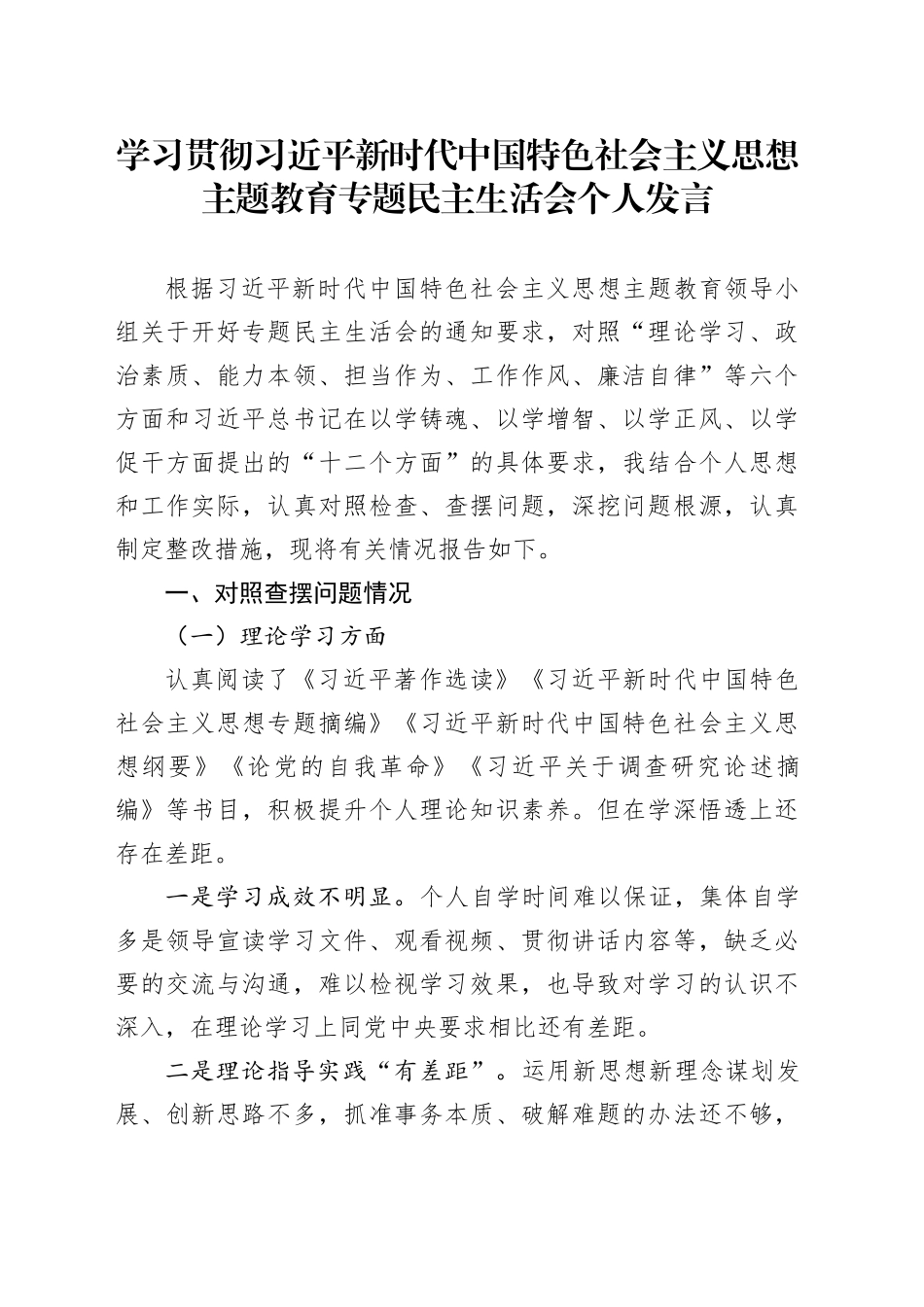 学习贯彻习近平新时代中国特色社会主义思想主题教育专题民主生活会个人发言

根据习近平新时代中国特色社会主义思想主题教育领导小组关于开好专题民主生活会的通知要求，对照“理论学习、政治素质、能力本领、担当作为、工作作风、廉洁自律”等六个方面和习近平总书记在以学铸魂、以学增智、以学正风、以学促干方面提出的“十二个方面”的具体要求，我结合个人思想和工作实际，认真对照检查、查摆问题，深挖问题根源，认真制定整改措施，现将有关情况报告如下。

一、对照查摆问题情况

（一）理论学习方面

认真阅读了《习近平著作选读》《习近平新时代中国特色社会主义思想专题摘编》《习近平新时代中国特色社会主义思想纲要》《论党的自我革命》《习近平关于调查研究论述摘编》等书目，积极提升个人理论知识素养。但在学深悟透上还存在差距。

一是学习成效不明显。个人自学时间难以保证，集体自学多是领导宣读学习文件、观看视频、贯彻讲话内容等，缺乏必要的交流与沟通，难以检视学习效果，也导致对学习的认识不深入，在理论学习上同党中央要求相比还有差距。

二是理论指导实践“有差距”。运用新思想新理念谋划发展、创新思路不多，抓准事务本质、破解难题的办法还不够，